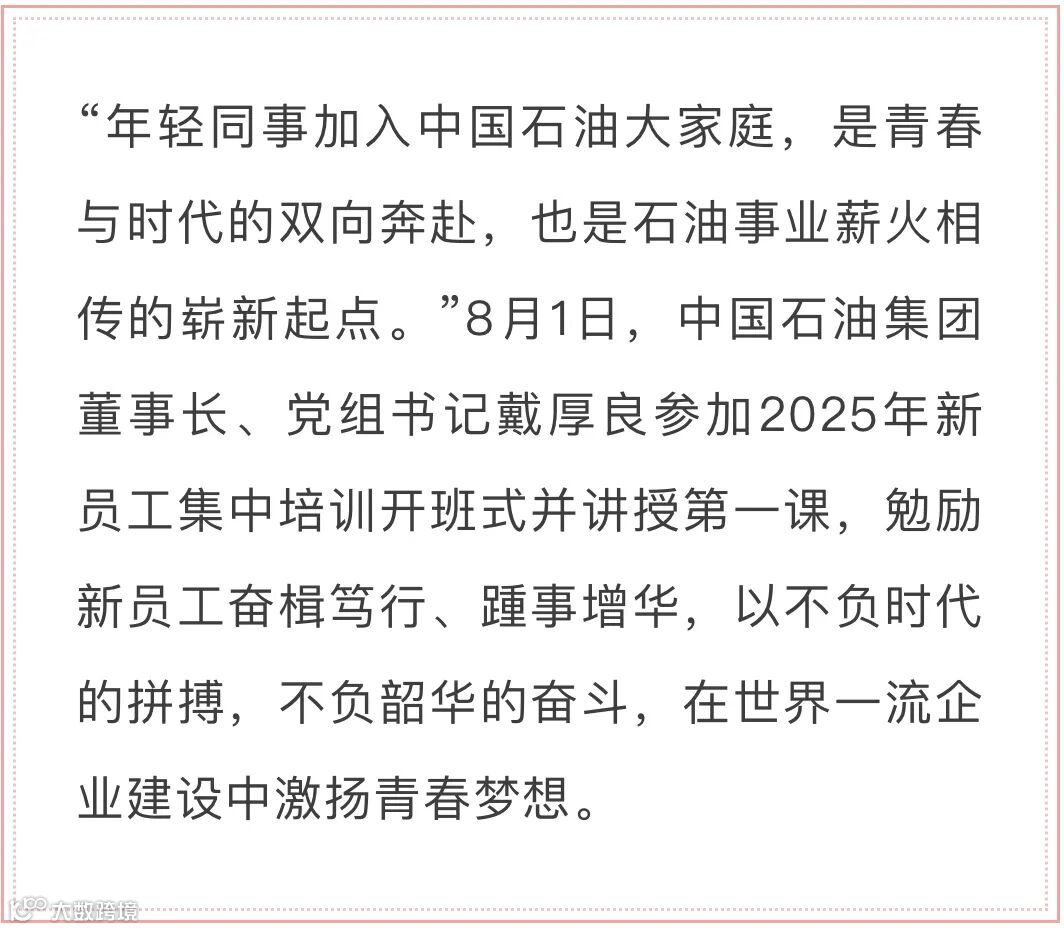 “年轻同事加入中国石油大家庭，是青春与时代的双向奔赴，也是石油事业薪火相传的崭新起点。”8月1日，中国石油集团董事长、党组书记戴厚良参加2025年新员工集中培训开班式并讲授第一课，勉励新员工奋楫笃行、踵事增华，以不负时代的拼搏，不负韶华的奋斗，在世界一流企业建设中激扬青春梦想。

大数跨境